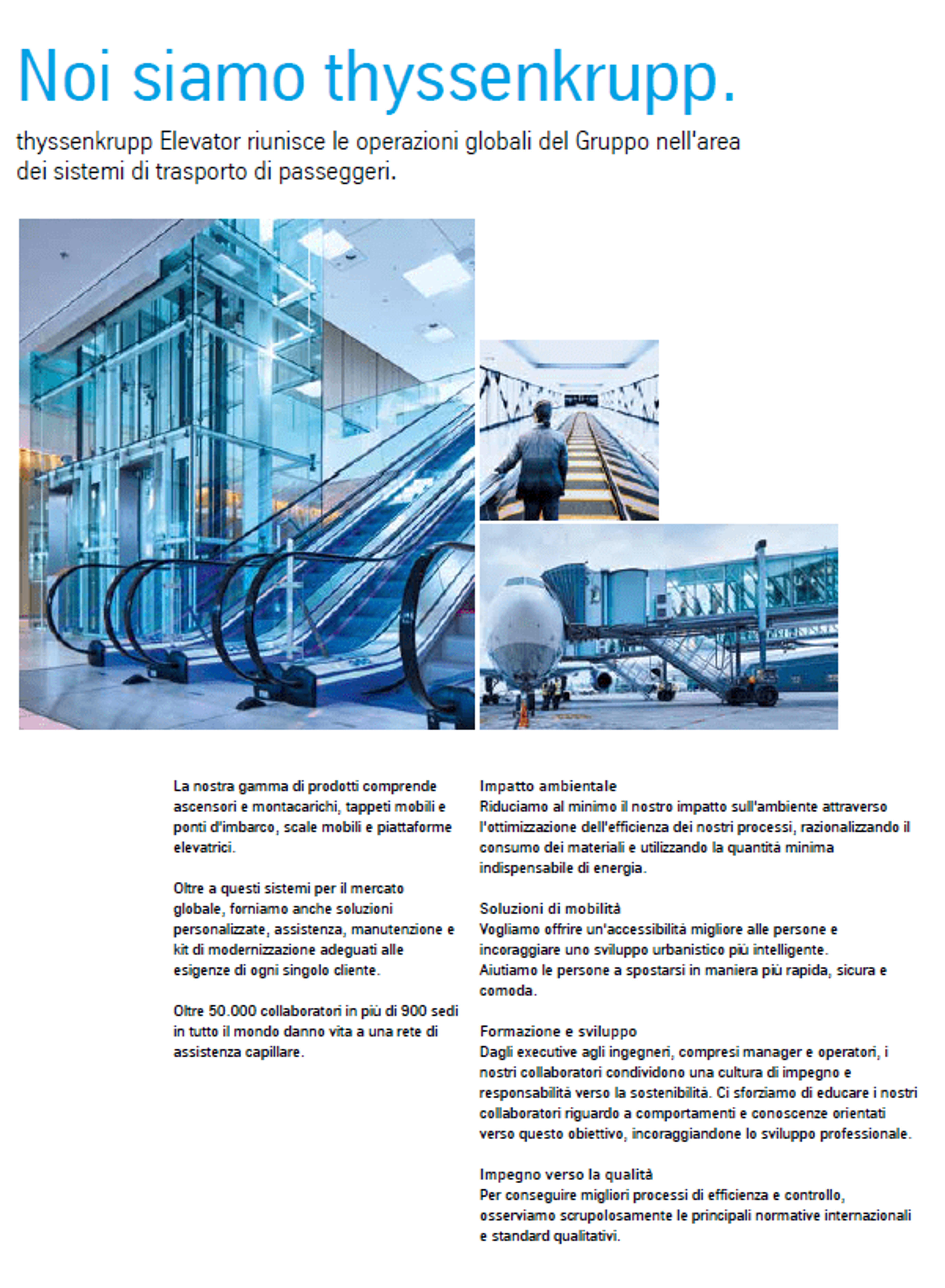 Noi siamo thyssenkrupp.

thyssenkrupp Elevator riunisce le operazioni globali del Gruppo nell'area dei sistemi di trasporto di passeggeri.

La nostra gamma di prodotti comprende ascensori e montacarichi, tappeti mobili e ponti d'imbarco, scale mobili e piattaforme elevatrici.

Oltre a questi sistemi per il mercato globale, forniamo anche soluzioni personalizzate, assistenza, manutenzione e kit di modernizzazione adeguati alle esigenze di ogni singolo cliente.

Oltre 50.000 collaboratori in più di 900 sedi in tutto il mondo danno vita a una rete di assistenza capillare.

Impatto ambientale
Riduciamo al minimo il nostro impatto sull'ambiente attraverso l'ottimizzazione dell'efficienza dei nostri processi, razionalizzando il consumo dei materiali e utilizzando la quantità minima indispensabile di energia.

Soluzioni di mobilità
Vogliamo offrire un'accessibilità migliore alle persone e incoraggiare uno sviluppo urbanistico più intelligente. Aiutiamo le persone a spostarsi in maniera più rapida, sicura e comoda.

Formazione e sviluppo
Dagli executive agli ingegneri, compresi manager e operatori, i nostri collaboratori condividono una cultura di impegno e responsabilità verso la sostenibilità. Ci sforziamo di educare i nostri collaboratori riguardo a comportamenti e conoscenze orientati verso questo obiettivo, incoraggiandone lo sviluppo professionale.

Impegno verso la qualità
Per conseguire migliori processi di efficienza e controllo, osserviamo scrupolosamente le principali normative internazionali e standard qualitativi.